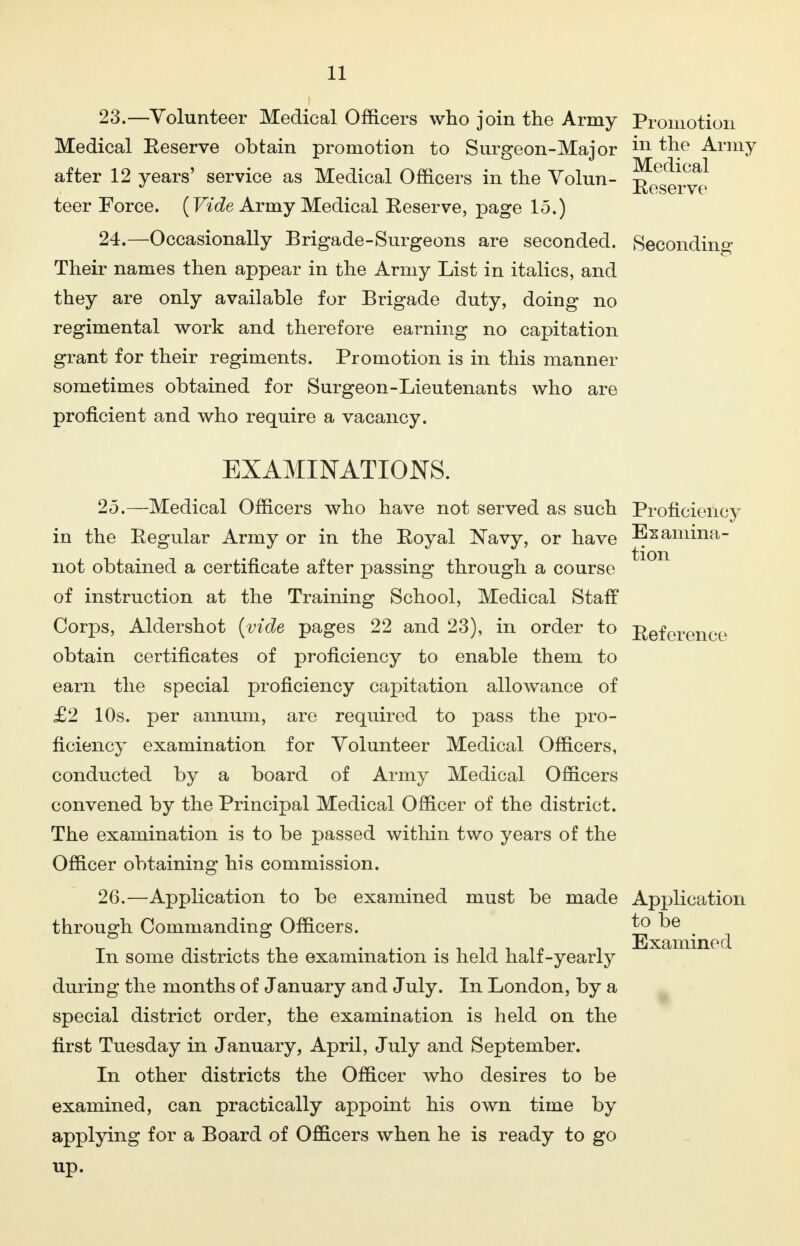 11

23.—Volunteer Medical Officers who join the Army Medical Reserve obtain promotion to Surgeon-Major after 12 years' service as Medical Officers in the Volunteer Force. (Vide Army Medical Reserve, page 15.)

Promotion in the Army Medical Reserve

24.—Occasionally Brigade-Surgeons are seconded. Their names then appear in the Army List in italics, and they are only available for Brigade duty, doing no regimental work and therefore earning no capitation grant for their regiments. Promotion is in this manner sometimes obtained for Surgeon-Lieutenants who are proficient and who require a vacancy.

Seconding

EXAMINATIONS.

25.—Medical Officers who have not served as such in the Regular Army or in the Royal Navy, or have not obtained a certificate after passing through a course of instruction at the Training School, Medical Staff Corps, Aldershot (vide pages 22 and 23), in order to obtain certificates of proficiency to enable them to earn the special proficiency capitation allowance of £2 10s. per annum, are required to pass the proficiency examination for Volunteer Medical Officers, conducted by a board of Army Medical Officers convened by the Principal Medical Officer of the district. The examination is to be passed within two years of the Officer obtaining his commission.

Proficiency Examination

Reference

26.—Application to be examined must be made through Commanding Officers.

Application to be Examined

In some districts the examination is held half-yearly during the months of January and July. In London, by a special district order, the examination is held on the first Tuesday in January, April, July and September.

In other districts the Officer who desires to be examined, can practically appoint his own time by applying for a Board of Officers when he is ready to go up.